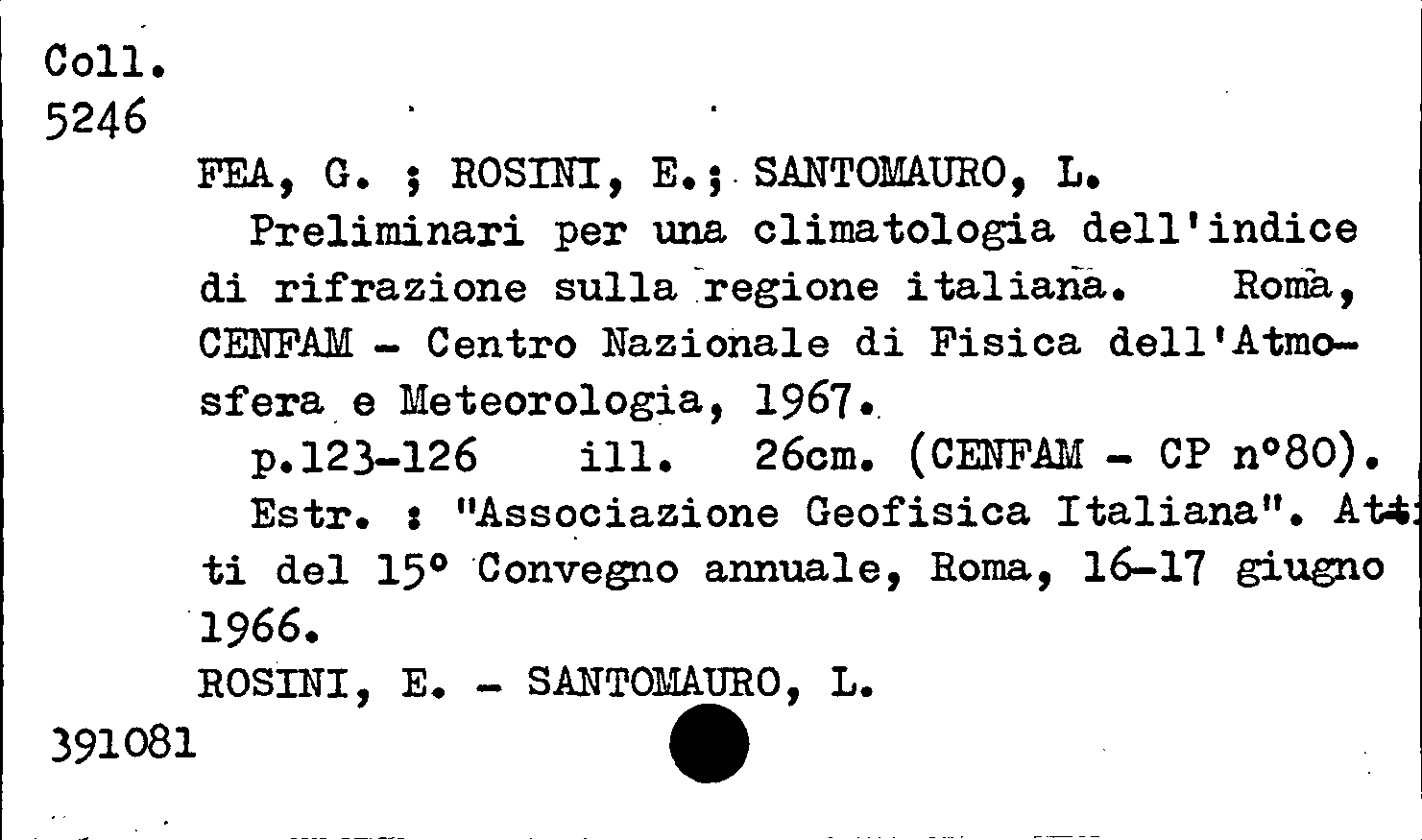 Coll.
5246

FEA, G. ; ROSINI, E.; SANTOMAURO, L.

Preliminari per una climatologia dell'indice di rifrazione sulla regione italiana. Roma, CENFAM - Centro Nazionale di Fisica dell'Atmosfera e Meteorologia, 1967.

p.123-126 ill. 26cm. (CENFAM - CP n°80).

Estr. : "Associazione Geofisica Italiana". Atti del 15° Convegno annuale, Roma, 16-17 giugno 1966.

ROSINI, E. - SANTOMAURO, L.

391081